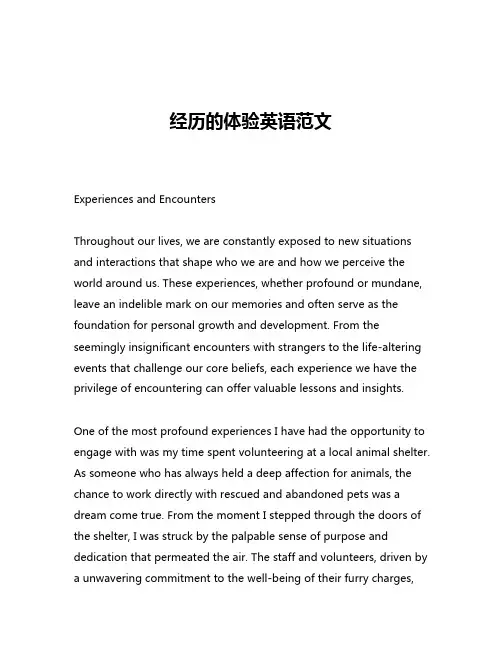 经历的体验英语范文

Experiences and Encounters

Throughout our lives, we are constantly exposed to new situations and interactions that shape who we are and how we perceive the world around us. These experiences, whether profound or mundane, leave an indelible mark on our memories and often serve as the foundation for personal growth and development. From the seemingly insignificant encounters with strangers to the life-altering events that challenge our core beliefs, each experience we have the privilege of encountering can offer valuable lessons and insights.

One of the most profound experiences I have had the opportunity to engage with was my time spent volunteering at a local animal shelter. As someone who has always held a deep affection for animals, the chance to work directly with rescued and abandoned pets was a dream come true. From the moment I stepped through the doors of the shelter, I was struck by the palpable sense of purpose and dedication that permeated the air. The staff and volunteers, driven by a unwavering commitment to the well-being of their furry charges,